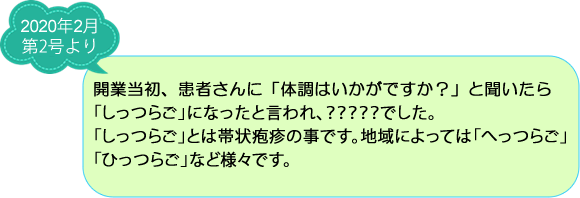 2020年2月
第2号より

開業当初、患者さんに「体調はいかがですか？」と聞いたら「しっつらご」になったと言われ、?????でした。
「しっつらご」とは帯状疱疹の事です。地域によっては「へっつらご」「ひっつらご」など様々です。